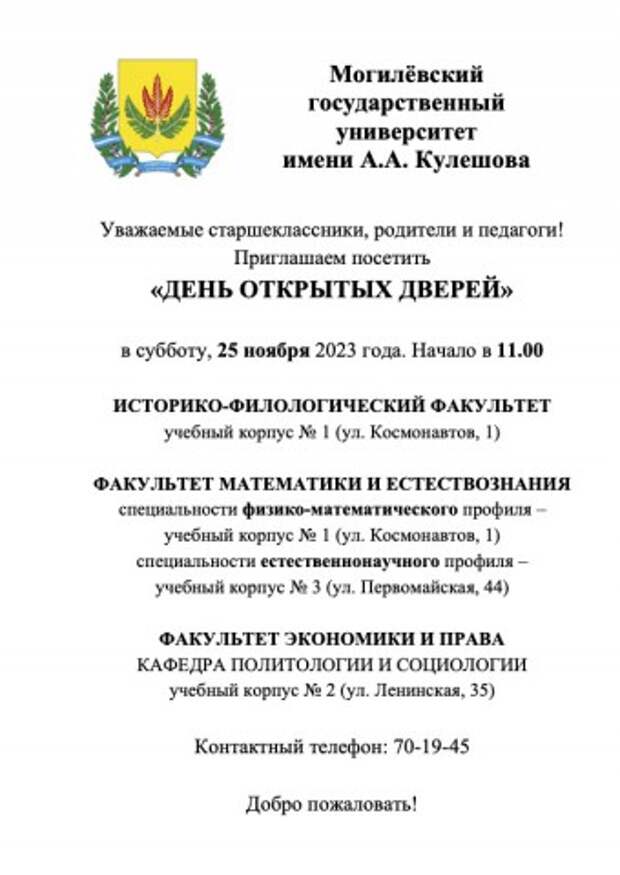 Могилёвский государственный университет имени А.А. Кулешова

Уважаемые старшеклассники, родители и педагоги!
Приглашаем посетить
«ДЕНЬ ОТКРЫТЫХ ДВЕРЕЙ»

в субботу, 25 ноября 2023 года. Начало в 11.00

ИСТОРИКО-ФИЛОЛОГИЧЕСКИЙ ФАКУЛЬТЕТ
учебный корпус № 1 (ул. Космонавтов, 1)

ФАКУЛЬТЕТ МАТЕМАТИКИ И ЕСТЕСТВОЗНАНИЯ
специальности физико-математического профиля – учебный корпус № 1 (ул. Космонавтов, 1)
специальности естественнонаучного профиля – учебный корпус № 3 (ул. Первомайская, 44)

ФАКУЛЬТЕТ ЭКОНОМИКИ И ПРАВА
КАФЕДРА ПОЛИТОЛОГИИ И СОЦИОЛОГИИ
учебный корпус № 2 (ул. Ленинская, 35)

Контактный телефон: 70-19-45

Добро пожаловать!